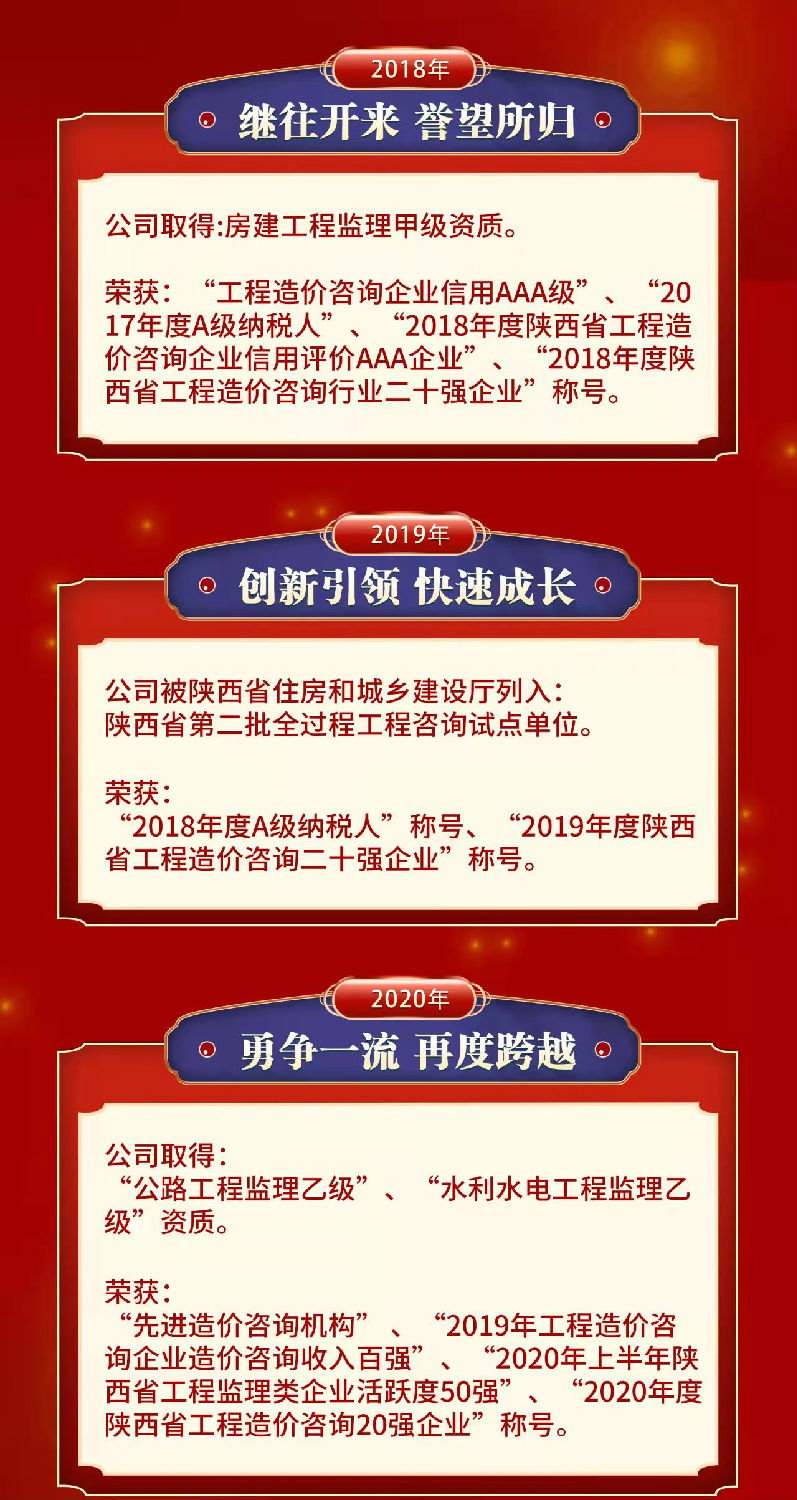 2018年

继往开来 誉望所归

公司取得:房建工程监理甲级资质。

荣获:“工程造价咨询企业信用AAA级”、“2017年度A级纳税人”、“2018年度陕西省工程造价咨询企业信用评价AAA企业”、“2018年度陕西省工程造价咨询行业二十强企业”称号。

2019年

创新引领 快速成长

公司被陕西省住房和城乡建设厅列入:
陕西省第二批全过程工程咨询试点单位。

荣获:
“2018年度A级纳税人”称号、“2019年度陕西省工程造价咨询二十强企业”称号。

2020年

勇争一流 再度跨越

公司取得:
“公路工程监理乙级”、“水利水电工程监理乙级”资质。

荣获:
“先进造价咨询机构”、“2019年工程造价咨询企业造价咨询收入百强”、“2020年上半年陕西省工程监理类企业活跃度50强”、“2020年度陕西省工程造价咨询20强企业”称号。